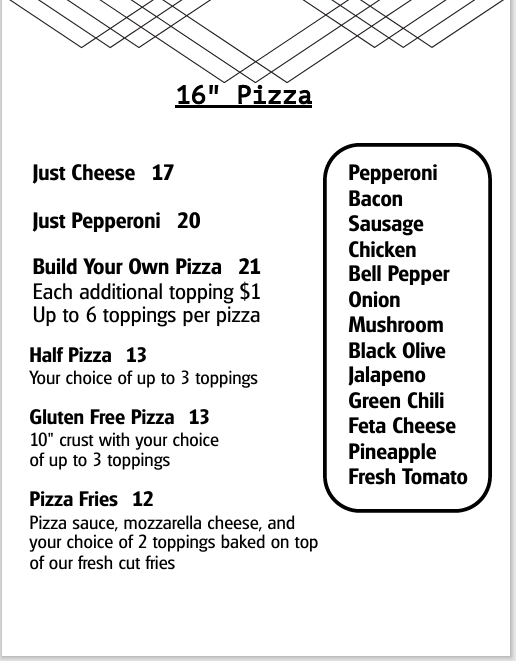 16" Pizza

Just Cheese 17

Just Pepperoni 20

Build Your Own Pizza 21
Each additional topping $1
Up to 6 toppings per pizza

Half Pizza 13
Your choice of up to 3 toppings

Gluten Free Pizza 13
10" crust with your choice of up to 3 toppings

Pizza Fries 12
Pizza sauce, mozzarella cheese, and your choice of 2 toppings baked on top of our fresh cut fries

Pepperoni
Bacon
Sausage
Chicken
Bell Pepper
Onion
Mushroom
Black Olive
Jalapeno
Green Chili
Feta Cheese
Pineapple
Fresh Tomato